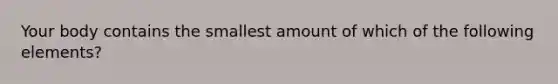 Your body contains the smallest amount of which of the following elements?